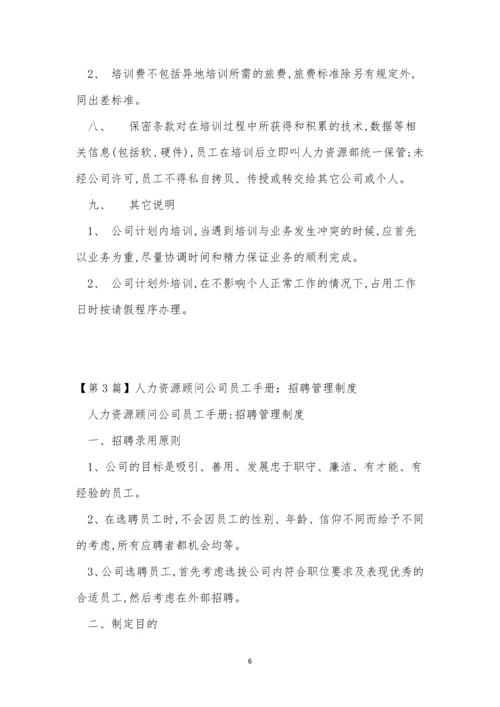 2、 培训费不包括异地培训所需的旅费，旅费标准除另有规定外，同出差标准。

八、 保密条款对在培训过程中所获得和积累的技术，数据等相关信息(包括软、硬件)，员工在培训后立即叫人力资源部统一保管;未经公司许可，员工不得私自拷贝、传授或转交给其它公司或个人。

九、 其它说明

1、 公司计划内培训，当遇到培训与业务发生冲突的时候，应首先以业务为重，尽量协调时间和精力保证业务的顺利完成。

2、 公司计划外培训，在不影响个人正常工作的情况下，占用工作日时按请假程序办理。

【第3篇】人力资源顾问公司员工手册：招聘管理制度

人力资源顾问公司员工手册:招聘管理制度

一、招聘录用原则

1、公司的目标是吸引、善用、发展忠于职守、廉洁、有才能、有经验的员工。

2、在选聘员工时，不会因员工的性别、年龄、信仰不同而给予不同的考虑，所有应聘者都机会均等。

3、公司选聘员工，首先考虑选拔公司内符合职位要求及表现优秀的合适员工，然后考虑在外部招聘。

二、制定目的

6